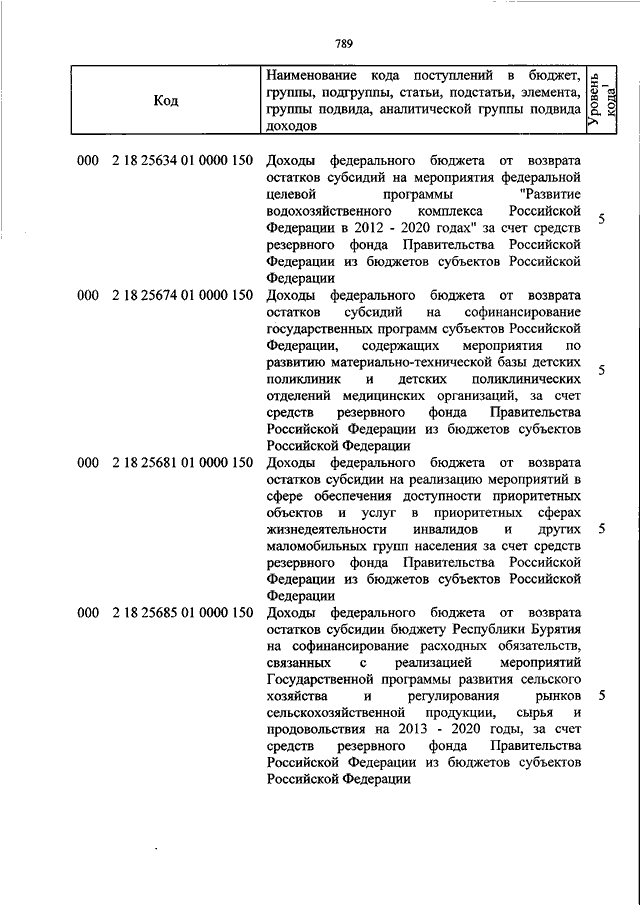 789

| Код | Наименование кода поступлений в бюджет, группы, подгруппы, статьи, подстатьи, элемента, группы подвида, аналитической группы подвида доходов | Уровень кода$^1$ |
|---|---|---|
| 000 2 18 25634 01 0000 150 | Доходы федерального бюджета от возврата остатков субсидий на мероприятия федеральной целевой программы "Развитие водохозяйственного комплекса Российской Федерации в 2012 - 2020 годах" за счет средств резервного фонда Правительства Российской Федерации из бюджетов субъектов Российской Федерации | 5 |
| 000 2 18 25674 01 0000 150 | Доходы федерального бюджета от возврата остатков субсидий на софинансирование государственных программ субъектов Российской Федерации, содержащих мероприятия по развитию материально-технической базы детских поликлиник и детских поликлинических отделений медицинских организаций, за счет средств резервного фонда Правительства Российской Федерации из бюджетов субъектов Российской Федерации | 5 |
| 000 2 18 25681 01 0000 150 | Доходы федерального бюджета от возврата остатков субсидии на реализацию мероприятий в сфере обеспечения доступности приоритетных объектов и услуг в приоритетных сферах жизнедеятельности инвалидов и других маломобильных групп населения за счет средств резервного фонда Правительства Российской Федерации из бюджетов субъектов Российской Федерации | 5 |
| 000 2 18 25685 01 0000 150 | Доходы федерального бюджета от возврата остатков субсидии бюджету Республики Бурятия на софинансирование расходных обязательств, связанных с реализацией мероприятий Государственной программы развития сельского хозяйства и регулирования рынков сельскохозяйственной продукции, сырья и продовольствия на 2013 - 2020 годы, за счет средств резервного фонда Правительства Российской Федерации из бюджетов субъектов Российской Федерации | 5 |